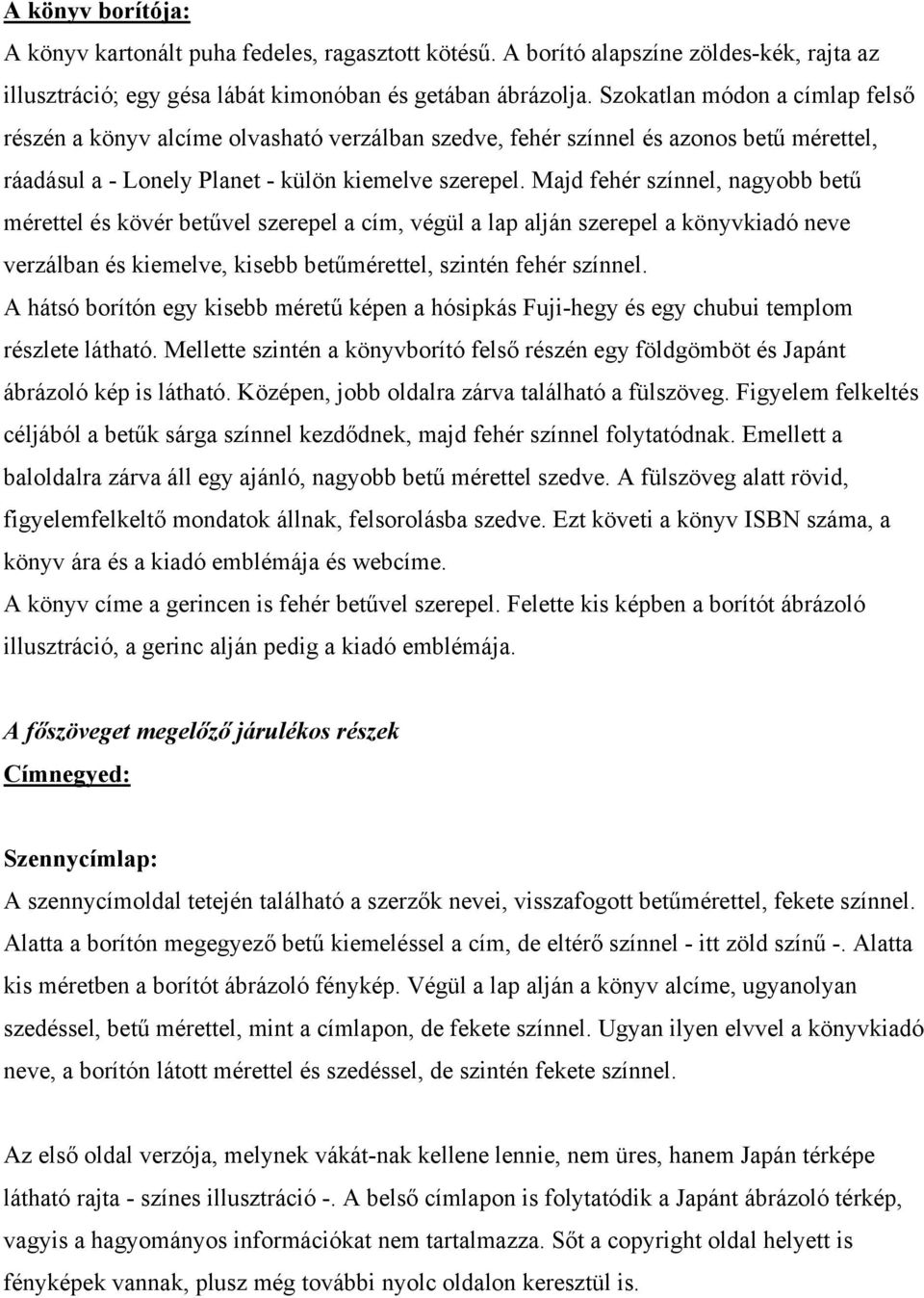 A könyv borítója:

A könyv kartonált puha fedeles, ragasztott kötésű. A borító alapszíne zöldes-kék, rajta az illusztráció; egy gésa lábát kimonóban és getában ábrázolja. Szokatlan módon a címlap felső részén a könyv alcíme olvasható verzálban szedve, fehér színnel és azonos betű mérettel, ráadásul a - Lonely Planet - külön kiemelve szerepel. Majd fehér színnel, nagyobb betű mérettel és kövér betűvel szerepel a cím, végül a lap alján szerepel a könyvkiadó neve verzálban és kiemelve, kisebb betűmérettel, szintén fehér színnel.

A hátsó borítón egy kisebb méretű képen a hósipkás Fuji-hegy és egy chubui templom részlete látható. Mellette szintén a könyvborító felső részén egy földgömböt és Japánt ábrázoló kép is látható. Középen, jobb oldalra zárva található a fülszöveg. Figyelem felkeltés céljából a betűk sárga színnel kezdődnek, majd fehér színnel folytatódnak. Emellett a baloldalra zárva áll egy ajánló, nagyobb betű mérettel szedve. A fülszöveg alatt rövid, figyelemfelkeltő mondatok állnak, felsorolásba szedve. Ezt követi a könyv ISBN száma, a könyv ára és a kiadó emblémája és webcíme.

A könyv címe a gerincen is fehér betűvel szerepel. Felette kis képben a borítót ábrázoló illusztráció, a gerinc alján pedig a kiadó emblémája.

A főszöveget megelőző járulékos részek

Címnegyed:

Szennycímlap:

A szennycímoldal tetején található a szerzők nevei, visszafogott betűmérettel, fekete színnel. Alatta a borítón megegyező betű kiemeléssel a cím, de eltérő színnel - itt zöld színű -. Alatta kis méretben a borítót ábrázoló fénykép. Végül a lap alján a könyv alcíme, ugyanolyan szedéssel, betű mérettel, mint a címlapon, de fekete színnel. Ugyan ilyen elvvel a könyvkiadó neve, a borítón látott mérettel és szedéssel, de szintén fekete színnel.

Az első oldal verzója, melynek vákát-nak kellene lennie, nem üres, hanem Japán térképe látható rajta - színes illusztráció -. A belső címlapon is folytatódik a Japánt ábrázoló térkép, vagyis a hagyományos információkat nem tartalmazza. Sőt a copyright oldal helyett is fényképek vannak, plusz még további nyolc oldalon keresztül is.